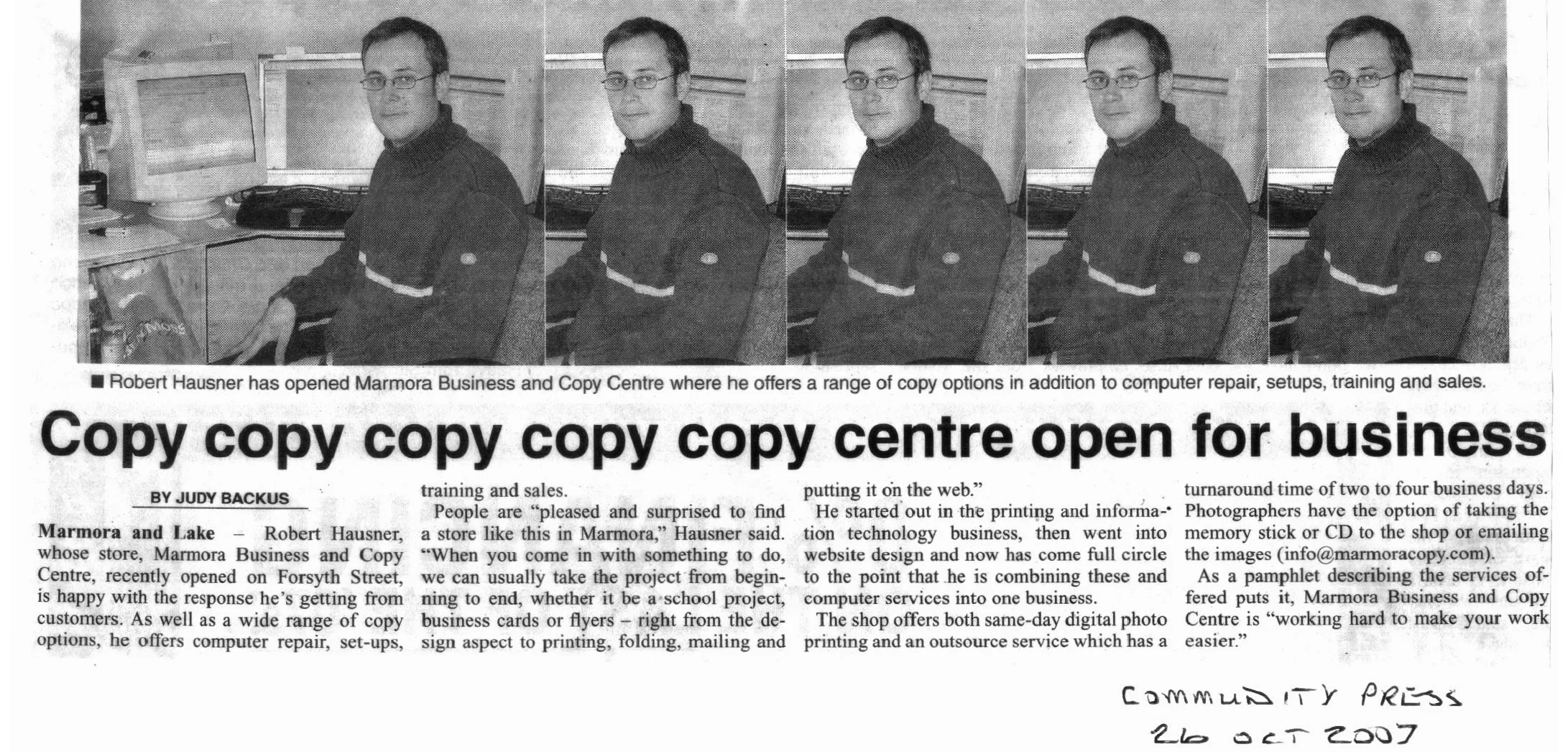 ■ Robert Hausner has opened Marmora Business and Copy Centre where he offers a range of copy options in addition to computer repair, setups, training and sales.

Copy copy copy copy copy centre open for business

BY JUDY BACKUS

Marmora and Lake – Robert Hausner, whose store, Marmora Business and Copy Centre, recently opened on Forsyth Street, is happy with the response he's getting from customers. As well as a wide range of copy options, he offers computer repair, set-ups, training and sales.

People are "pleased and surprised to find a store like this in Marmora," Hausner said. "When you come in with something to do, we can usually take the project from beginning to end, whether it be a school project, business cards or flyers – right from the design aspect to printing, folding, mailing and putting it on the web."

He started out in the printing and information technology business, then went into website design and now has come full circle to the point that he is combining these and computer services into one business.

The shop offers both same-day digital photo printing and an outsource service which has a turnaround time of two to four business days. Photographers have the option of taking the memory stick or CD to the shop or emailing the images (info@marmoracopy.com).

As a pamphlet describing the services offered puts it, Marmora Business and Copy Centre is "working hard to make your work easier."

COMMUNITY PRESS
26 OCT 2007